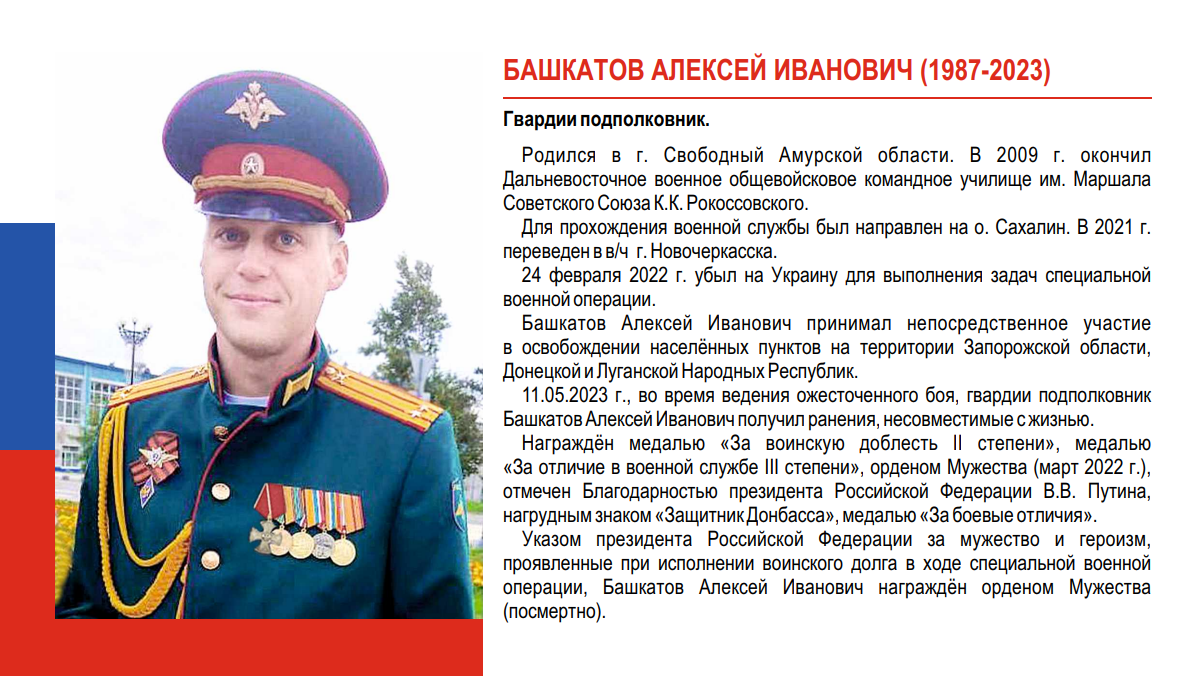 БАШКАТОВ АЛЕКСЕЙ ИВАНОВИЧ (1987-2023)

Гвардии подполковник.

Родился в г. Свободный Амурской области. В 2009 г. окончил Дальневосточное военное общевойсковое командное училище им. Маршала Советского Союза К.К. Рокоссовского.

Для прохождения военной службы был направлен на о. Сахалин. В 2021 г. переведен в в/ч г. Новочеркасска.

24 февраля 2022 г. убыл на Украину для выполнения задач специальной военной операции.

Башкатов Алексей Иванович принимал непосредственное участие в освобождении населённых пунктов на территории Запорожской области, Донецкой и Луганской Народных Республик.

11.05.2023 г., во время ведения ожесточенного боя, гвардии подполковник Башкатов Алексей Иванович получил ранения, несовместимые с жизнью.

Награждён медалью «За воинскую доблесть II степени», медалью «За отличие в военной службе III степени», орденом Мужества (март 2022 г.), отмечен Благодарностью президента Российской Федерации В.В. Путина, нагрудным знаком «Защитник Донбасса», медалью «За боевые отличия».

Указом президента Российской Федерации за мужество и героизм, проявленные при исполнении воинского долга в ходе специальной военной операции, Башкатов Алексей Иванович награждён орденом Мужества (посмертно).